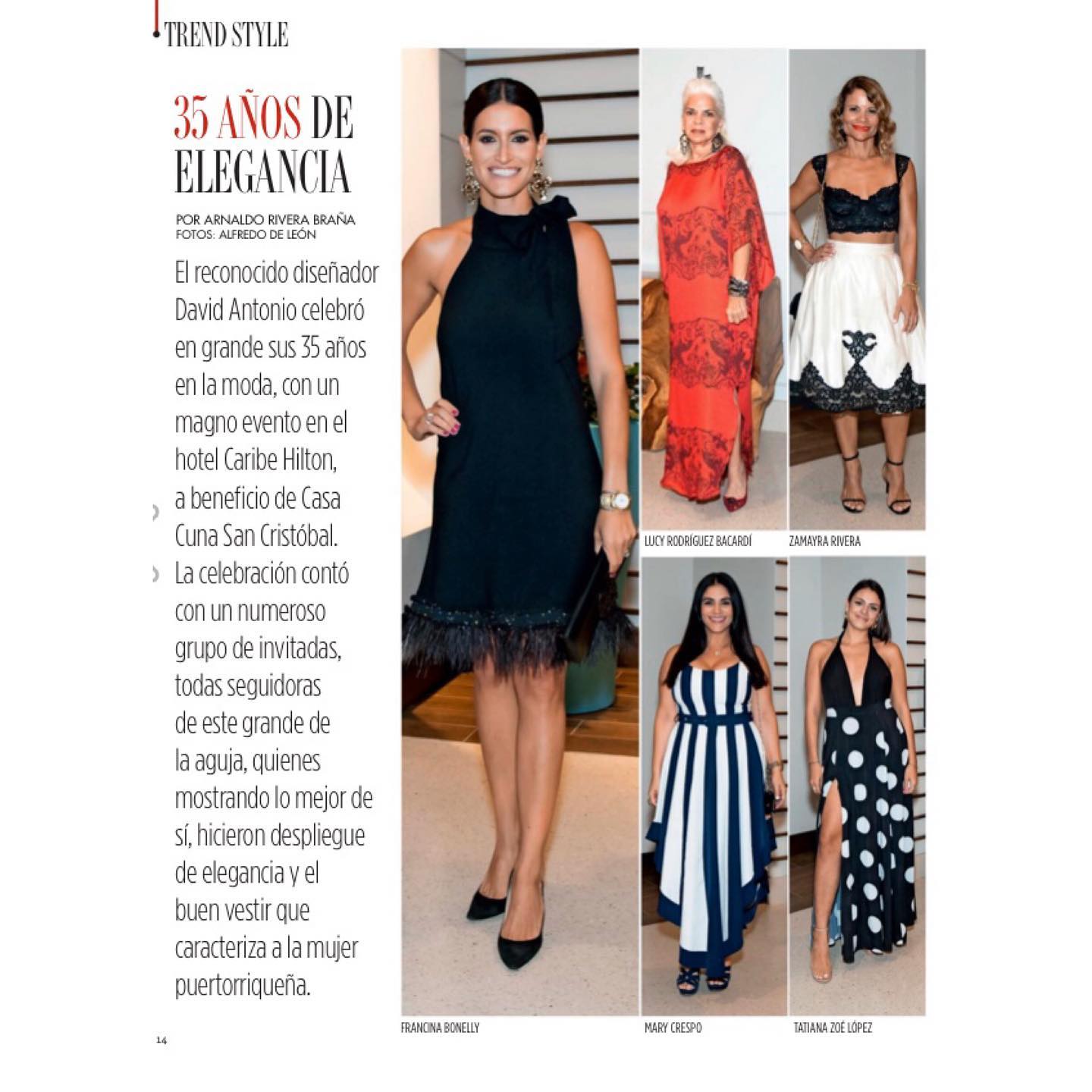 TREND STYLE

35 AÑOS DE ELEGANCIA

POR ARNALDO RIVERA BRAÑA
FOTOS: ALFREDO DE LEÓN

El reconocido diseñador David Antonio celebró en grande sus 35 años en la moda, con un magno evento en el hotel Caribe Hilton, a beneficio de Casa Cuna San Cristóbal. La celebración contó con un numeroso grupo de invitadas, todas seguidoras de este grande de la aguja, quienes mostrando lo mejor de sí, hicieron despliegue de elegancia y el buen vestir que caracteriza a la mujer puertorriqueña.

LUCY RODRÍGUEZ BACARDÍ

ZAMAYRA RIVERA

FRANCINA BONELLY

MARY CRESPO

TATIANA ZOÉ LÓPEZ

14